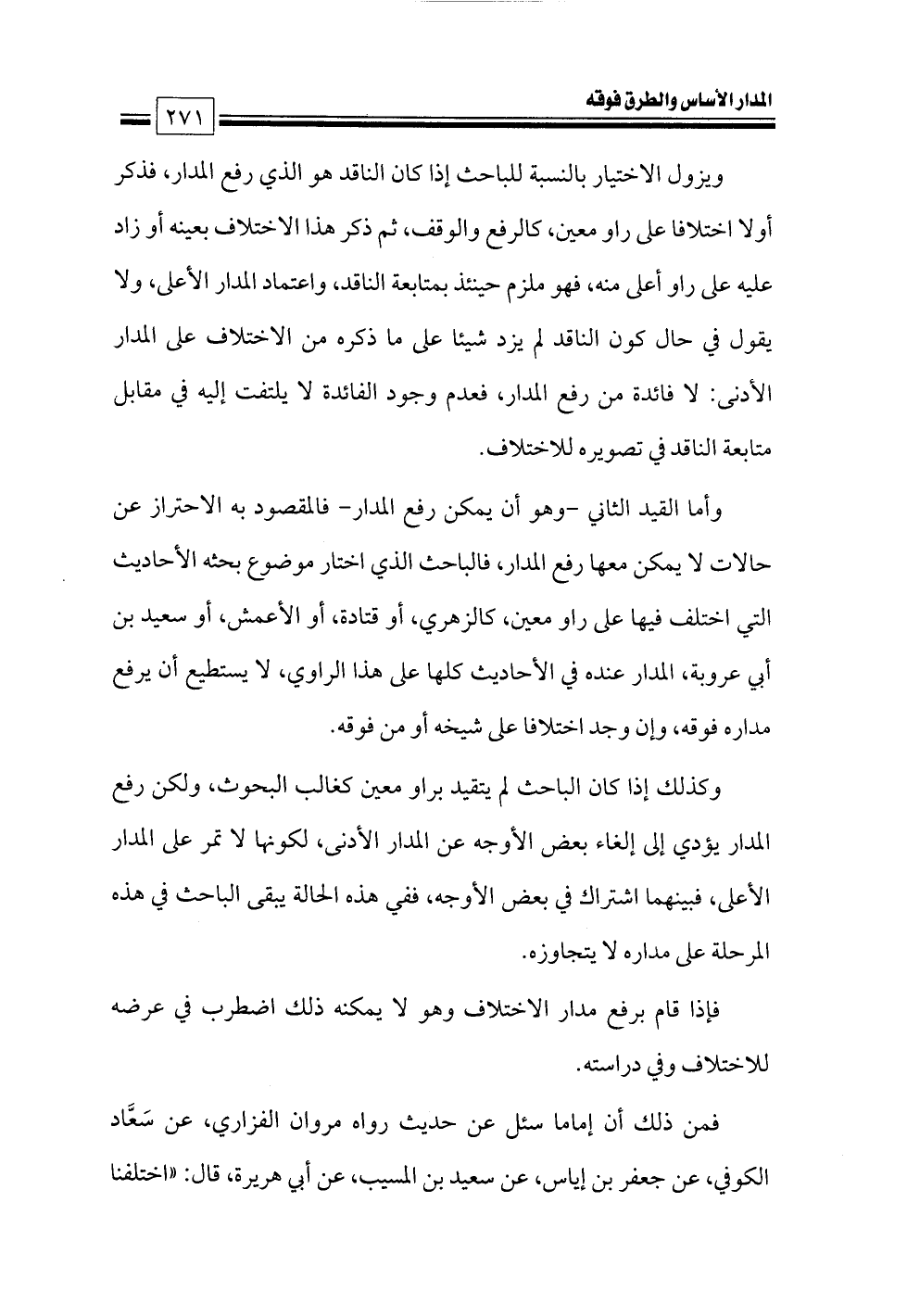 المدار الأساس والطرق فوقه ٢٧١

ويزول الاختيار بالنسبة للباحث إذا كان الناقد هو الذي رفع المدار، فذكر أولا اختلافا على راو معين، كالرفع والوقف، ثم ذكر هذا الاختلاف بعينه أو زاد عليه على راو أعلى منه، فهو ملزم حينئذ بمتابعة الناقد، واعتماد المدار الأعلى، ولا يقول في حال كون الناقد لم يزد شيئا على ما ذكره من الاختلاف على المدار الأدنى: لا فائدة من رفع المدار، فعدم وجود الفائدة لا يلتفت إليه في مقابل متابعة الناقد في تصويره للاختلاف.

وأما القيد الثاني -وهو أن يمكن رفع المدار- فالمقصود به الاحتراز عن حالات لا يمكن معها رفع المدار، فالباحث الذي اختار موضوع بحثه الأحاديث التي اختلف فيها على راو معين، كالزهري، أو قتادة، أو الأعمش، أو سعيد بن أبي عروبة، المدار عنده في الأحاديث كلها على هذا الراوي، لا يستطيع أن يرفع مداره فوقه، وإن وجد اختلافا على شيخه أو من فوقه.

وكذلك إذا كان الباحث لم يتقيد براو معين كغالب البحوث، ولكن رفع المدار يؤدي إلى إلغاء بعض الأوجه عن المدار الأدنى، لكونها لا تمر على المدار الأعلى، فبينهما اشتراك في بعض الأوجه، ففي هذه الحالة يبقى الباحث في هذه المرحلة على مداره لا يتجاوزه.

فإذا قام برفع مدار الاختلاف وهو لا يمكنه ذلك اضطرب في عرضه للاختلاف وفي دراسته.

فمن ذلك أن إماما سئل عن حديث رواه مروان الفزاري، عن سَعَّاد الكوفي، عن جعفر بن إياس، عن سعيد بن المسيب، عن أبي هريرة، قال: «اختلفنا